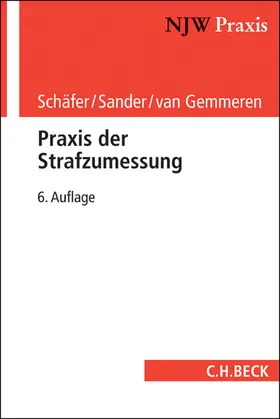 NJW Praxis

Schäfer/Sander/van Gemmeren

Praxis der Strafzumessung

6. Auflage

C.H.BECK